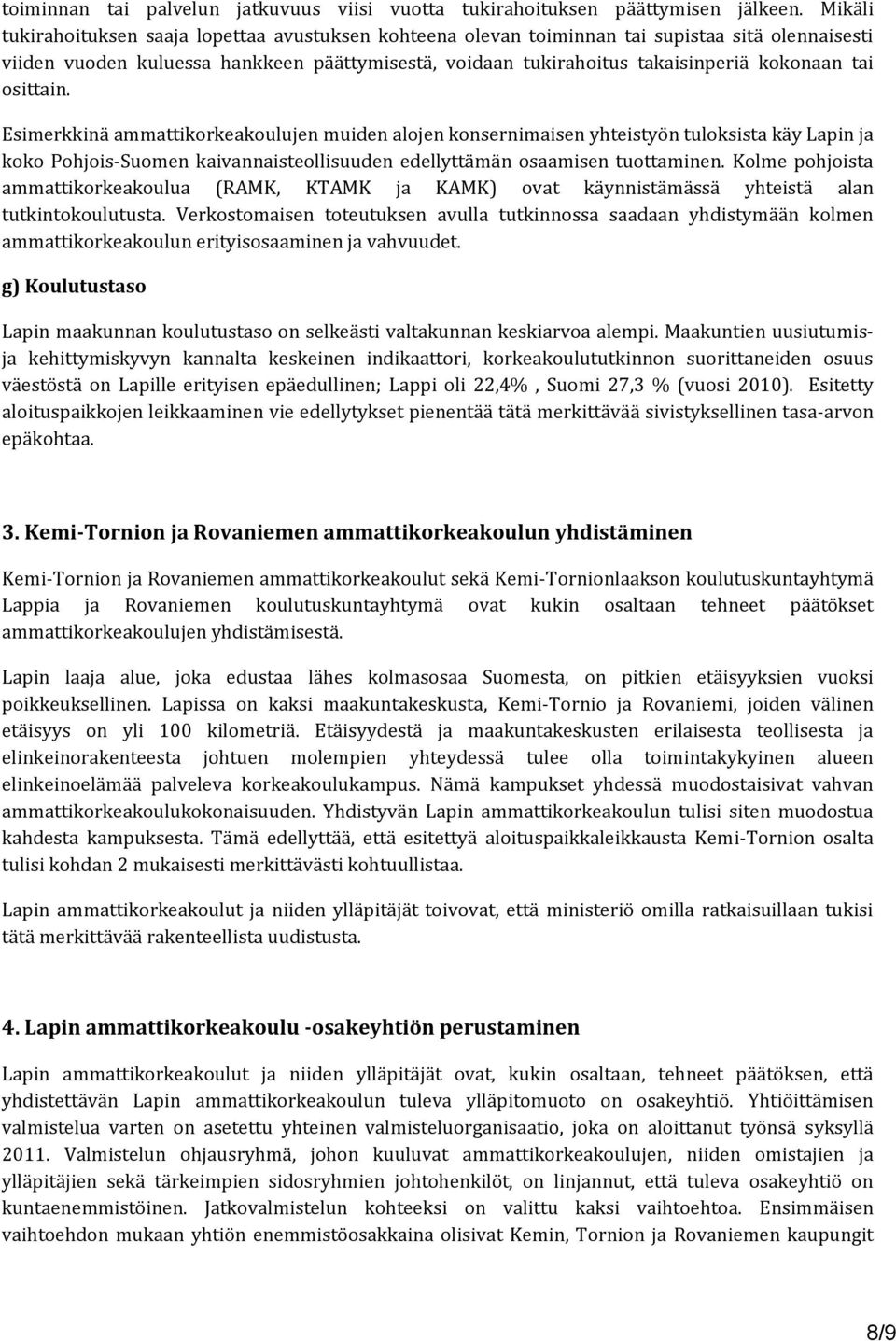 toiminnan tai palvelun jatkuvuus viisi vuotta tukirahoituksen päättymisen jälkeen. Mikäli tukirahoituksen saaja lopettaa avustuksen kohteena olevan toiminnan tai supistaa sitä olennaisesti viiden vuoden kuluessa hankkeen päättymisestä, voidaan tukirahoitus takaisinperiä kokonaan tai osittain.

Esimerkkinä ammattikorkeakoulujen muiden alojen konsernimaisen yhteistyön tuloksista käy Lapin ja koko Pohjois-Suomen kaivannaisteollisuuden edellyttämän osaamisen tuottaminen. Kolme pohjoista ammattikorkeakoulua (RAMK, KTAMK ja KAMK) ovat käynnistämässä yhteistä alan tutkintokoulutusta. Verkostomaisen toteutuksen avulla tutkinnossa saadaan yhdistymään kolmen ammattikorkeakoulun erityisosaaminen ja vahvuudet.

g) Koulutustaso

Lapin maakunnan koulutustaso on selkeästi valtakunnan keskiarvoa alempi. Maakuntien uusiutumis- ja kehittymiskyvyn kannalta keskeinen indikaattori, korkeakoulututkinnon suorittaneiden osuus väestöstä on Lapille erityisen epäedullinen; Lappi oli 22,4% , Suomi 27,3 % (vuosi 2010). Esitetty aloituspaikkojen leikkaaminen vie edellytykset pienentää tätä merkittävää sivistyksellinen tasa-arvon epäkohtaa.

3. Kemi-Tornion ja Rovaniemen ammattikorkeakoulun yhdistäminen

Kemi-Tornion ja Rovaniemen ammattikorkeakoulut sekä Kemi-Tornionlaakson koulutuskuntayhtymä Lappia ja Rovaniemen koulutuskuntayhtymä ovat kukin osaltaan tehneet päätökset ammattikorkeakoulujen yhdistämisestä.

Lapin laaja alue, joka edustaa lähes kolmasosaa Suomesta, on pitkien etäisyyksien vuoksi poikkeuksellinen. Lapissa on kaksi maakuntakeskusta, Kemi-Tornio ja Rovaniemi, joiden välinen etäisyys on yli 100 kilometriä. Etäisyydestä ja maakuntakeskusten erilaisesta teollisesta ja elinkeinorakenteesta johtuen molempien yhteydessä tulee olla toimintakykyinen alueen elinkeinoelämää palveleva korkeakoulukampus. Nämä kampukset yhdessä muodostaisivat vahvan ammattikorkeakoulukokonaisuuden. Yhdistyvän Lapin ammattikorkeakoulun tulisi siten muodostua kahdesta kampuksesta. Tämä edellyttää, että esitettyä aloituspaikkaleikkausta Kemi-Tornion osalta tulisi kohdan 2 mukaisesti merkittävästi kohtuullistaa.

Lapin ammattikorkeakoulut ja niiden ylläpitäjät toivovat, että ministeriö omilla ratkaisuillaan tukisi tätä merkittävää rakenteellista uudistusta.

4. Lapin ammattikorkeakoulu -osakeyhtiön perustaminen

Lapin ammattikorkeakoulut ja niiden ylläpitäjät ovat, kukin osaltaan, tehneet päätöksen, että yhdistettävän Lapin ammattikorkeakoulun tuleva ylläpitomuoto on osakeyhtiö. Yhtiöittämisen valmistelua varten on asetettu yhteinen valmisteluorganisaatio, joka on aloittanut työnsä syksyllä 2011. Valmistelun ohjausryhmä, johon kuuluvat ammattikorkeakoulujen, niiden omistajien ja ylläpitäjien sekä tärkeimpien sidosryhmien johtohenkilöt, on linjannut, että tuleva osakeyhtiö on kuntaenemmistöinen. Jatkovalmistelun kohteeksi on valittu kaksi vaihtoehtoa. Ensimmäisen vaihtoehdon mukaan yhtiön enemmistöosakkaina olisivat Kemin, Tornion ja Rovaniemen kaupungit

8/9